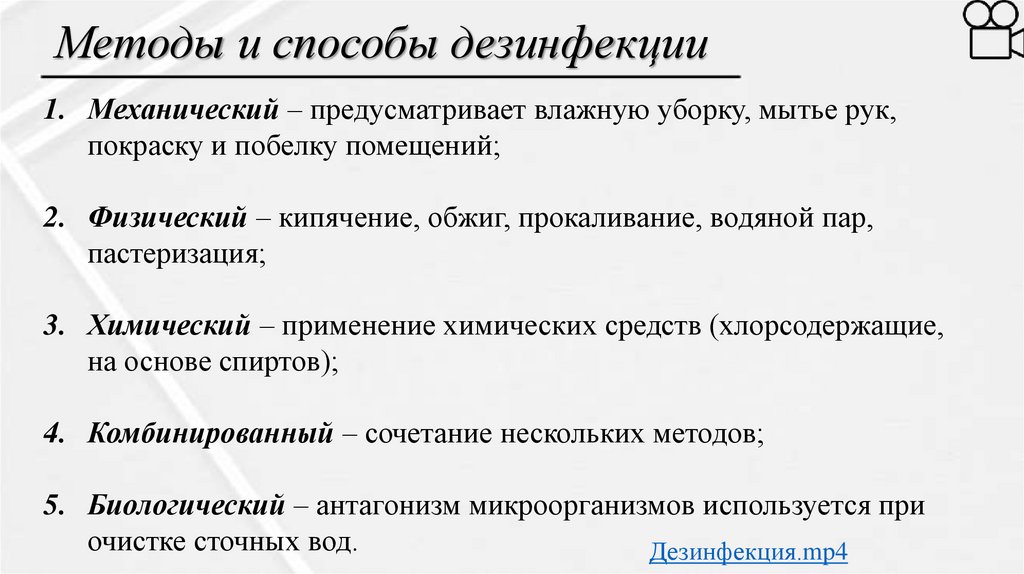 Методы и способы дезинфекции

1. Механический – предусматривает влажную уборку, мытье рук, покраску и побелку помещений;

2. Физический – кипячение, обжиг, прокаливание, водяной пар, пастеризация;

3. Химический – применение химических средств (хлорсодержащие, на основе спиртов);

4. Комбинированный – сочетание нескольких методов;

5. Биологический – антагонизм микроорганизмов используется при очистке сточных вод.

Дезинфекция.mp4